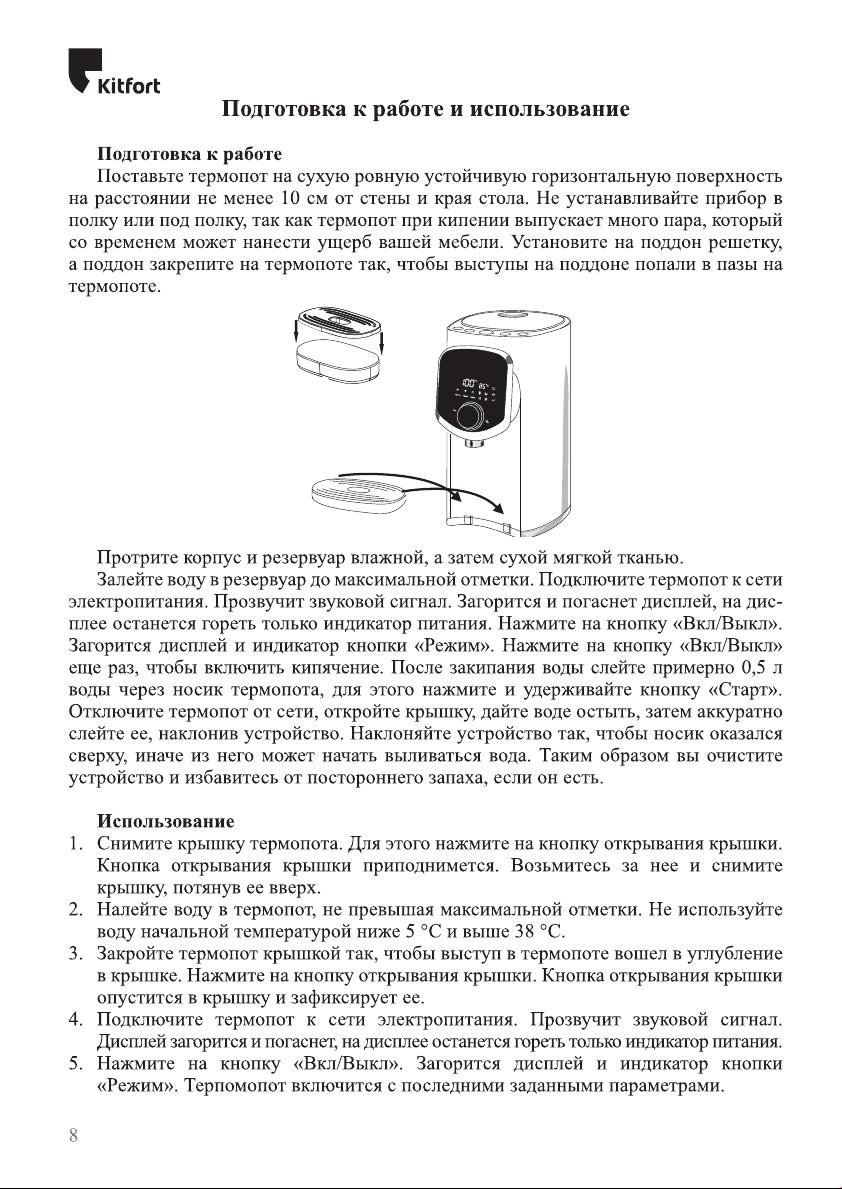 Kitfort

Подготовка к работе и использование

Подготовка к работе
Поставьте термопот на сухую ровную устойчивую горизонтальную поверхность на расстоянии не менее 10 см от стены и края стола. Не устанавливайте прибор в полку или под полку, так как термопот при кипении выпускает много пара, который со временем может нанести ущерб вашей мебели. Установите на поддон решетку, а поддон закрепите на термопоте так, чтобы выступы на поддоне попали в пазы на термопоте.

Протрите корпус и резервуар влажной, а затем сухой мягкой тканью.
Залейте воду в резервуар до максимальной отметки. Подключите термопот к сети электропитания. Прозвучит звуковой сигнал. Загорится и погаснет дисплей, на дисплее останется гореть только индикатор питания. Нажмите на кнопку «Вкл/Выкл». Загорится дисплей и индикатор кнопки «Режим». Нажмите на кнопку «Вкл/Выкл» еще раз, чтобы включить кипячение. После закипания воды слейте примерно 0,5 л воды через носик термопота, для этого нажмите и удерживайте кнопку «Старт». Отключите термопот от сети, откройте крышку, дайте воде остыть, затем аккуратно слейте ее, наклонив устройство. Наклоняйте устройство так, чтобы носик оказался сверху, иначе из него может начать выливаться вода. Таким образом вы очистите устройство и избавитесь от постороннего запаха, если он есть.

Использование
1. Снимите крышку термопота. Для этого нажмите на кнопку открывания крышки. Кнопка открывания крышки приподнимется. Возьмитесь за нее и снимите крышку, потянув ее вверх.
2. Налейте воду в термопот, не превышая максимальной отметки. Не используйте воду начальной температурой ниже 5 °C и выше 38 °C.
3. Закройте термопот крышкой так, чтобы выступ в термопоте вошел в углубление в крышке. Нажмите на кнопку открывания крышки. Кнопка открывания крышки опустится в крышку и зафиксирует ее.
4. Подключите термопот к сети электропитания. Прозвучит звуковой сигнал. Дисплей загорится и погаснет, на дисплее останется гореть только индикатор питания.
5. Нажмите на кнопку «Вкл/Выкл». Загорится дисплей и индикатор кнопки «Режим». Терпомопот включится с последними заданными параметрами.

8